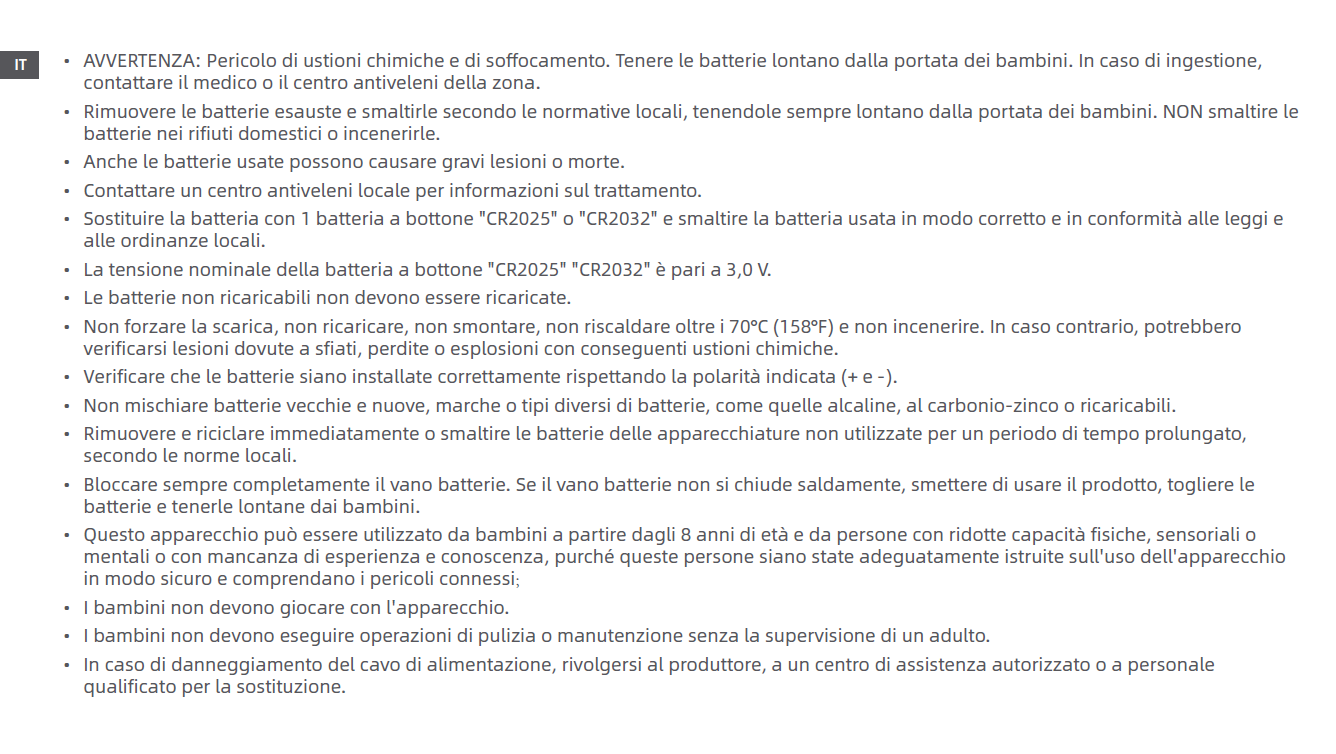 IT

• AVVERTENZA: Pericolo di ustioni chimiche e di soffocamento. Tenere le batterie lontano dalla portata dei bambini. In caso di ingestione, contattare il medico o il centro antiveleni della zona.
• Rimuovere le batterie esauste e smaltirle secondo le normative locali, tenendole sempre lontano dalla portata dei bambini. NON smaltire le batterie nei rifiuti domestici o incenerirle.
• Anche le batterie usate possono causare gravi lesioni o morte.
• Contattare un centro antiveleni locale per informazioni sul trattamento.
• Sostituire la batteria con 1 batteria a bottone "CR2025" o "CR2032" e smaltire la batteria usata in modo corretto e in conformità alle leggi e alle ordinanze locali.
• La tensione nominale della batteria a bottone "CR2025" "CR2032" è pari a 3,0 V.
• Le batterie non ricaricabili non devono essere ricaricate.
• Non forzare la scarica, non ricaricare, non smontare, non riscaldare oltre i 70°C (158°F) e non incenerire. In caso contrario, potrebbero verificarsi lesioni dovute a sfiati, perdite o esplosioni con conseguenti ustioni chimiche.
• Verificare che le batterie siano installate correttamente rispettando la polarità indicata (+ e -).
• Non mischiare batterie vecchie e nuove, marche o tipi diversi di batterie, come quelle alcaline, al carbonio-zinco o ricaricabili.
• Rimuovere e riciclare immediatamente o smaltire le batterie delle apparecchiature non utilizzate per un periodo di tempo prolungato, secondo le norme locali.
• Bloccare sempre completamente il vano batterie. Se il vano batterie non si chiude saldamente, smettere di usare il prodotto, togliere le batterie e tenerle lontane dai bambini.
• Questo apparecchio può essere utilizzato da bambini a partire dagli 8 anni di età e da persone con ridotte capacità fisiche, sensoriali o mentali o con mancanza di esperienza e conoscenza, purché queste persone siano state adeguatamente istruite sull'uso dell'apparecchio in modo sicuro e comprendano i pericoli connessi;
• I bambini non devono giocare con l'apparecchio.
• I bambini non devono eseguire operazioni di pulizia o manutenzione senza la supervisione di un adulto.
• In caso di danneggiamento del cavo di alimentazione, rivolgersi al produttore, a un centro di assistenza autorizzato o a personale qualificato per la sostituzione.